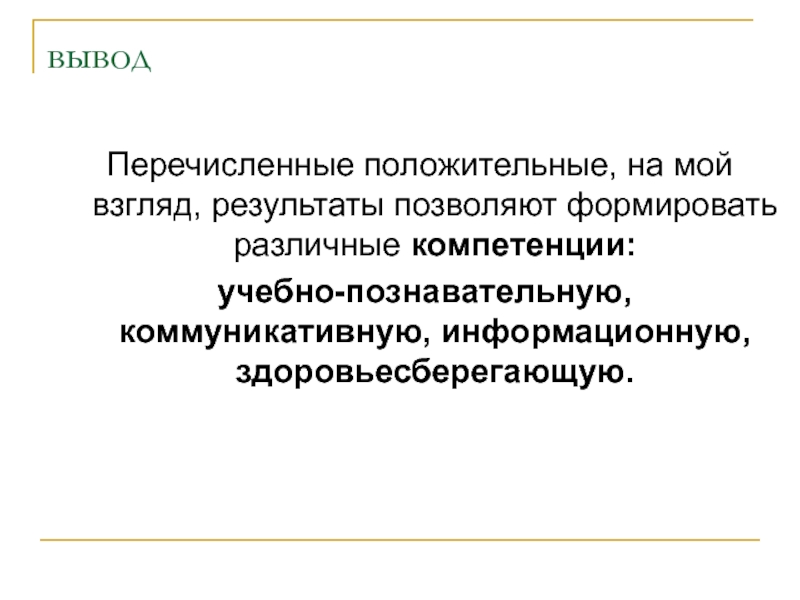 ВЫВОД

Перечисленные положительные, на мой взгляд, результаты позволяют формировать различные компетенции:

учебно-познавательную, коммуникативную, информационную, здоровьесберегающую.